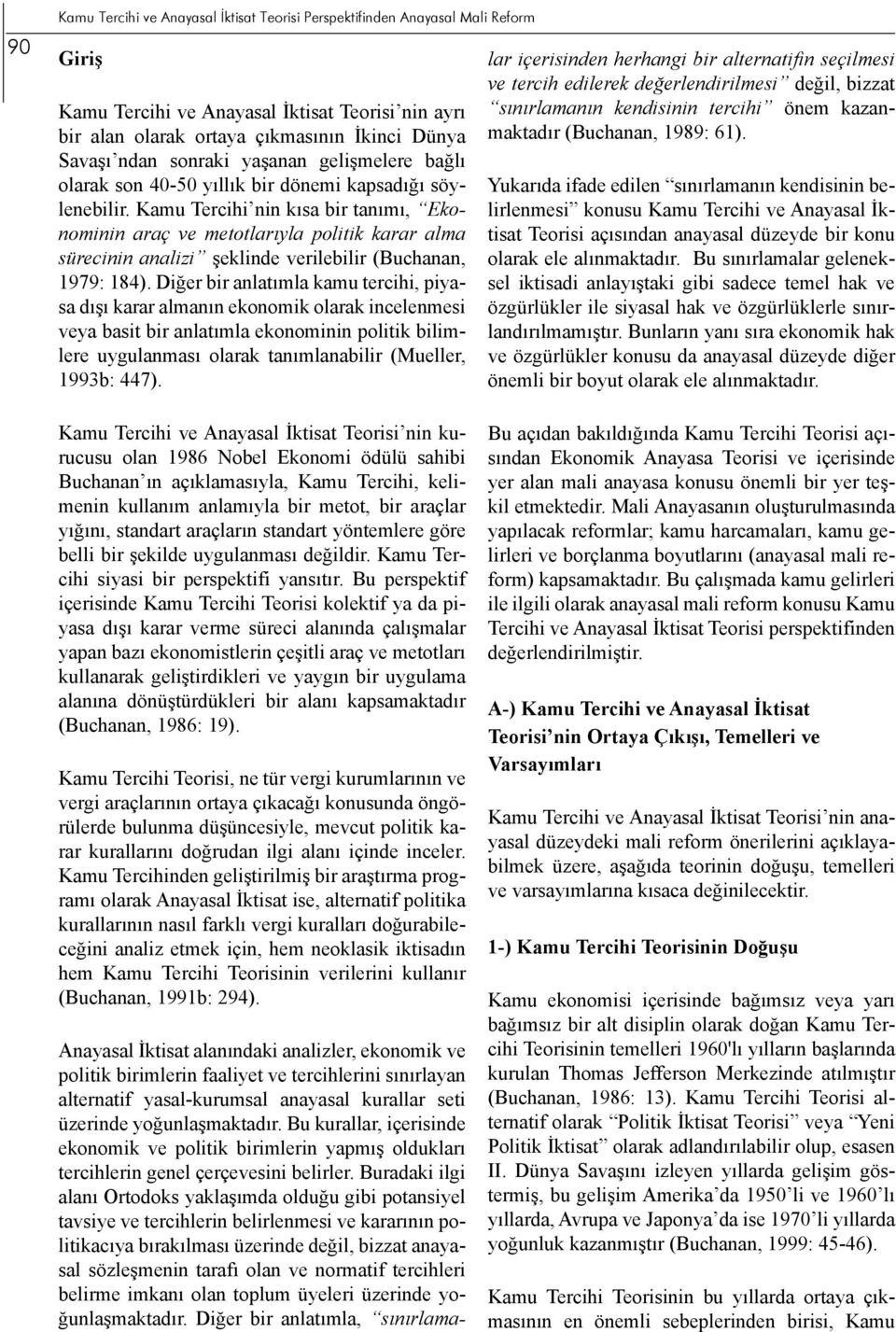 90 Kamu Tercihi ve Anayasal İktisat Teorisi Perspektifinden Anayasal Mali Reform

Giriş

Kamu Tercihi ve Anayasal İktisat Teorisi'nin ayrı bir alan olarak ortaya çıkmasının İkinci Dünya Savaşı'ndan sonraki yaşanan gelişmelere bağlı olarak son 40-50 yıllık bir dönemi kapsadığı söylenebilir. Kamu Tercihi'nin kısa bir tanımı, "Ekonominin araç ve metotlarıyla politik karar alma sürecinin analizi" şeklinde verilebilir (Buchanan, 1979: 184). Diğer bir anlatımla kamu tercihi, piyasa dışı karar almanın ekonomik olarak incelenmesi veya basit bir anlatımla ekonominin politik bilimlere uygulanması olarak tanımlanabilir (Mueller, 1993b: 447).

Kamu Tercihi ve Anayasal İktisat Teorisi'nin kurucusu olan 1986 Nobel Ekonomi ödülü sahibi Buchanan'ın açıklamasıyla, Kamu Tercihi, kelimenin kullanım anlamıyla bir metot, bir araçlar yığını, standart araçların standart yöntemlere göre belli bir şekilde uygulanması değildir. Kamu Tercihi siyasi bir perspektifi yansıtır. Bu perspektif içerisinde Kamu Tercihi Teorisi kolektif ya da piyasa dışı karar verme süreci alanında çalışmalar yapan bazı ekonomistlerin çeşitli araç ve metotları kullanarak geliştirdikleri ve yaygın bir uygulama alanına dönüştürdükleri bir alanı kapsamaktadır (Buchanan, 1986: 19).

Kamu Tercihi Teorisi, ne tür vergi kurumlarının ve vergi araçlarının ortaya çıkacağı konusunda öngörülerde bulunma düşüncesiyle, mevcut politik karar kurallarını doğrudan ilgi alanı içinde inceler. Kamu Tercihinden geliştirilmiş bir araştırma programı olarak Anayasal İktisat ise, alternatif politika kurallarının nasıl farklı vergi kuralları doğurabileceğini analiz etmek için, hem neoklasik iktisadın hem Kamu Tercihi Teorisinin verilerini kullanır (Buchanan, 1991b: 294).

Anayasal İktisat alanındaki analizler, ekonomik ve politik birimlerin faaliyet ve tercihlerini sınırlayan alternatif yasal-kurumsal anayasal kurallar seti üzerinde yoğunlaşmaktadır. Bu kurallar, içerisinde ekonomik ve politik birimlerin yapmış oldukları tercihlerin genel çerçevesini belirler. Buradaki ilgi alanı Ortodoks yaklaşımda olduğu gibi potansiyel tavsiye ve tercihlerin belirlenmesi ve kararının politikacıya bırakılması üzerinde değil, bizzat anayasal sözleşmenin tarafı olan ve normatif tercihleri belirme imkanı olan toplum üyeleri üzerinde yoğunlaşmaktadır. Diğer bir anlatımla, "sınırlamalar içerisinden herhangi bir alternatifin seçilmesi ve tercih edilerek değerlendirilmesi" değil, bizzat "sınırlamanın kendisinin tercihi" önem kazanmaktadır (Buchanan, 1989: 61).

Yukarıda ifade edilen "sınırlamanın kendisinin belirlenmesi" konusu Kamu Tercihi ve Anayasal İktisat Teorisi açısından anayasal düzeyde bir konu olarak ele alınmaktadır. Bu sınırlamalar geleneksel iktisadi anlayıştaki gibi sadece temel hak ve özgürlükler ile siyasal hak ve özgürlüklerle sınırlandırılmamıştır. Bunların yanı sıra ekonomik hak ve özgürlükler konusu da anayasal düzeyde diğer önemli bir boyut olarak ele alınmaktadır.

Bu açıdan bakıldığında Kamu Tercihi Teorisi açısından Ekonomik Anayasa Teorisi ve içerisinde yer alan mali anayasa konusu önemli bir yer teşkil etmektedir. Mali Anayasanın oluşturulmasında yapılacak reformlar; kamu harcamaları, kamu gelirleri ve borçlanma boyutlarını (anayasal mali reform) kapsamaktadır. Bu çalışmada kamu gelirleri ile ilgili olarak anayasal mali reform konusu Kamu Tercihi ve Anayasal İktisat Teorisi perspektifinden değerlendirilmiştir.

A-) Kamu Tercihi ve Anayasal İktisat Teorisi'nin Ortaya Çıkışı, Temelleri ve Varsayımları

Kamu Tercihi ve Anayasal İktisat Teorisi'nin anayasal düzeydeki mali reform önerilerini açıklayabilmek üzere, aşağıda teorinin doğuşu, temelleri ve varsayımlarına kısaca değinilecektir.

1-) Kamu Tercihi Teorisinin Doğuşu

Kamu ekonomisi içerisinde bağımsız veya yarı bağımsız bir alt disiplin olarak doğan Kamu Tercihi Teorisinin temelleri 1960'lı yılların başlarında kurulan Thomas Jefferson Merkezinde atılmıştır (Buchanan, 1986: 13). Kamu Tercihi Teorisi alternatif olarak "Politik İktisat Teorisi" veya "Yeni Politik İktisat" olarak adlandırılabilir olup, esasen II. Dünya Savaşını izleyen yıllarda gelişim göstermiş, bu gelişim Amerika'da 1950'li ve 1960'lı yıllarda, Avrupa ve Japonya'da ise 1970'li yıllarda yoğunluk kazanmıştır (Buchanan, 1999: 45-46).

Kamu Tercihi Teorisinin bu yıllarda ortaya çıkmasının en önemli sebeplerinden birisi, Kamu